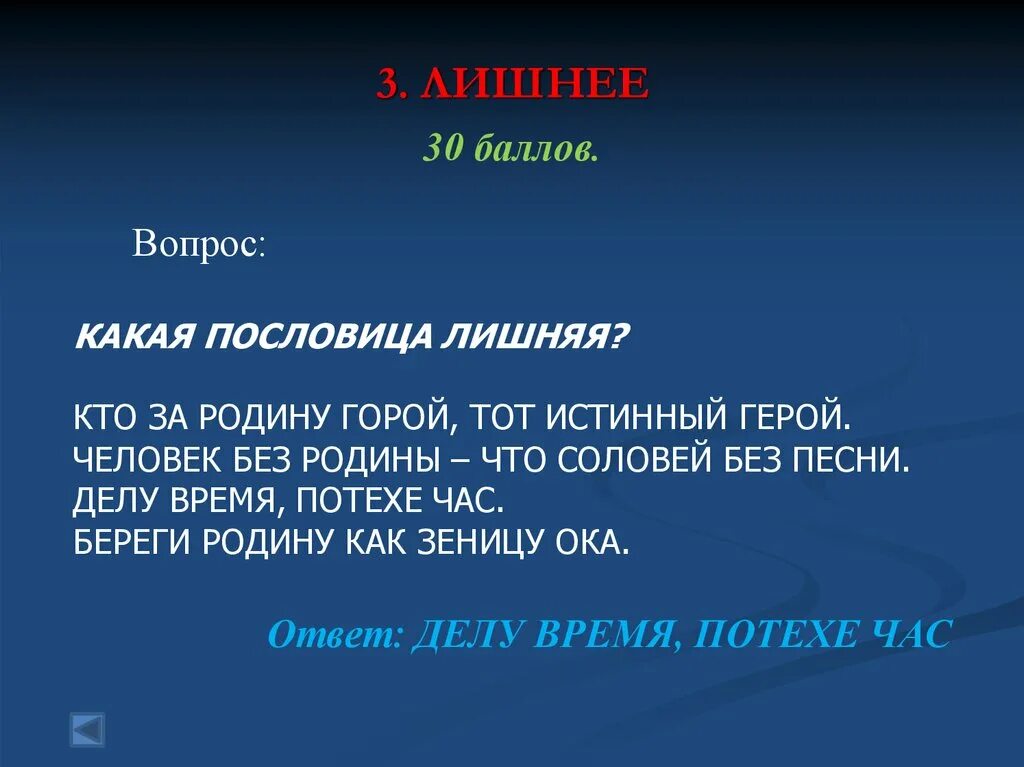 3. ЛИШНЕЕ

30 баллов.

Вопрос:

КАКАЯ ПОСЛОВИЦА ЛИШНЯЯ?

КТО ЗА РОДИНУ ГОРОЙ, ТОТ ИСТИННЫЙ ГЕРОЙ.
ЧЕЛОВЕК БЕЗ РОДИНЫ – ЧТО СОЛОВЕЙ БЕЗ ПЕСНИ.
ДЕЛУ ВРЕМЯ, ПОТЕХЕ ЧАС.
БЕРЕГИ РОДИНУ КАК ЗЕНИЦУ ОКА.

Ответ: ДЕЛУ ВРЕМЯ, ПОТЕХЕ ЧАС